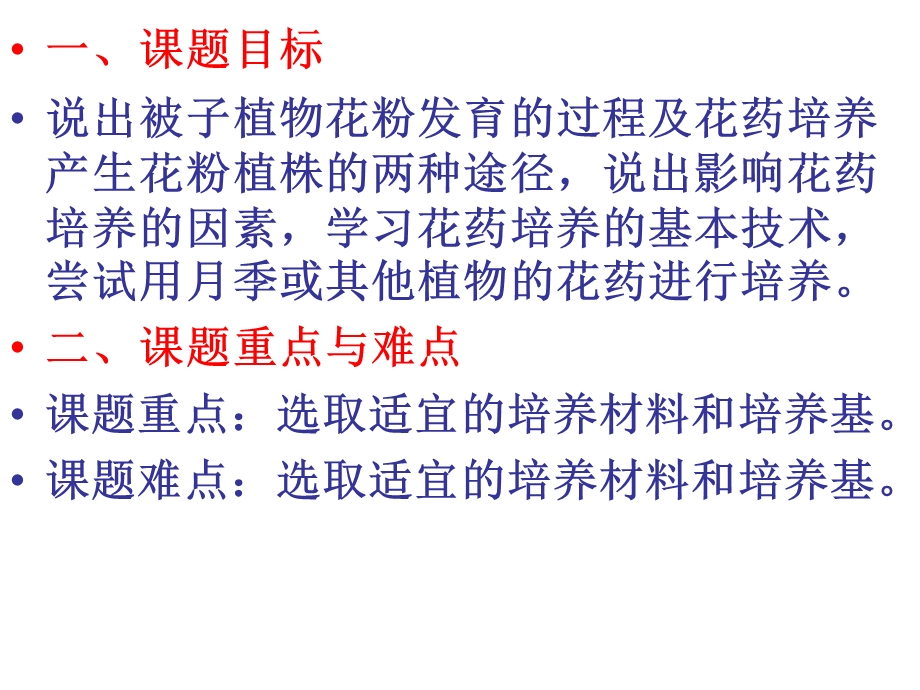 • 一、课题目标
• 说出被子植物花粉发育的过程及花药培养产生花粉植株的两种途径，说出影响花药培养的因素，学习花药培养的基本技术，尝试用月季或其他植物的花药进行培养。
• 二、课题重点与难点
• 课题重点：选取适宜的培养材料和培养基。
• 课题难点：选取适宜的培养材料和培养基。